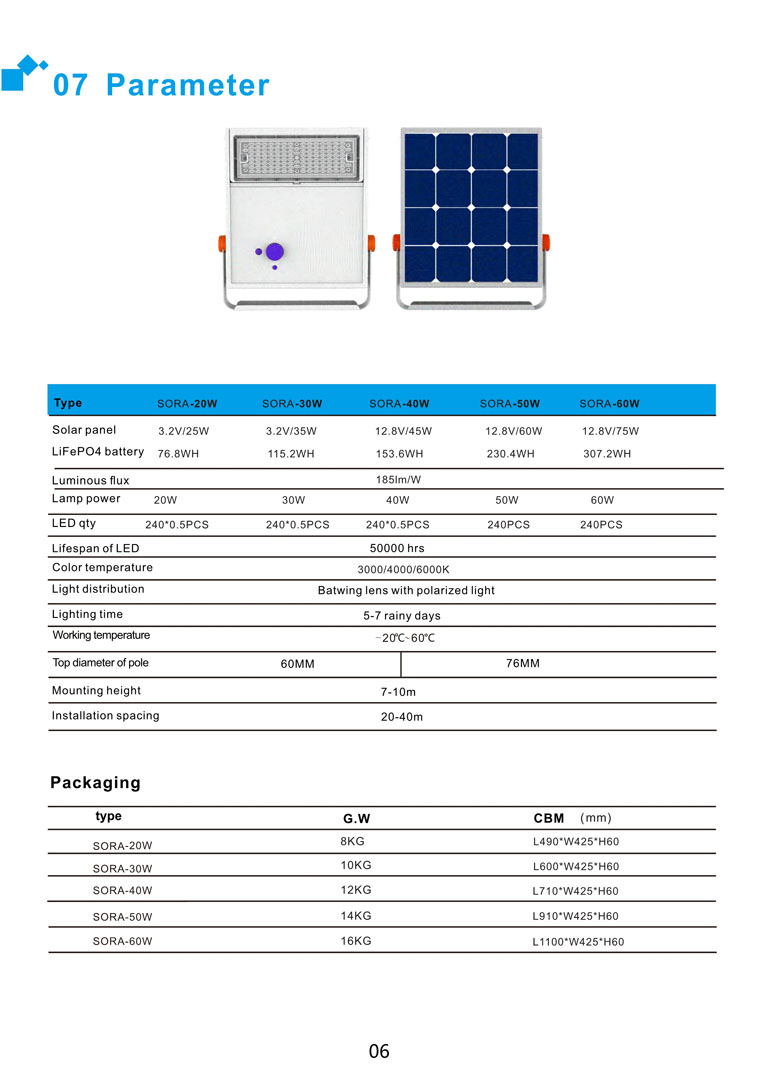 07 Parameter

| Type | SORA-20W | SORA-30W | SORA-40W | SORA-50W | SORA-60W |
|---|---|---|---|---|---|
| Solar panel | 3.2V/25W | 3.2V/35W | 12.8V/45W | 12.8V/60W | 12.8V/75W |
| LiFePO4 battery | 76.8WH | 115.2WH | 153.6WH | 230.4WH | 307.2WH |
| Luminous flux | 185lm/W | | | | |
| Lamp power | 20W | 30W | 40W | 50W | 60W |
| LED qty | 240*0.5PCS | 240*0.5PCS | 240*0.5PCS | 240PCS | 240PCS |
| Lifespan of LED | 50000 hrs | | | | |
| Color temperature | 3000/4000/6000K | | | | |
| Light distribution | Batwing lens with polarized light | | | | |
| Lighting time | 5-7 rainy days | | | | |
| Working temperature | -20℃~60℃ | | | | |
| Top diameter of pole | 60MM | | 76MM | | |
| Mounting height | 7-10m | | | | |
| Installation spacing | 20-40m | | | | |

Packaging

| type | G.W | CBM (mm) |
|---|---|---|
| SORA-20W | 8KG | L490*W425*H60 |
| SORA-30W | 10KG | L600*W425*H60 |
| SORA-40W | 12KG | L710*W425*H60 |
| SORA-50W | 14KG | L910*W425*H60 |
| SORA-60W | 16KG | L1100*W425*H60 |

06